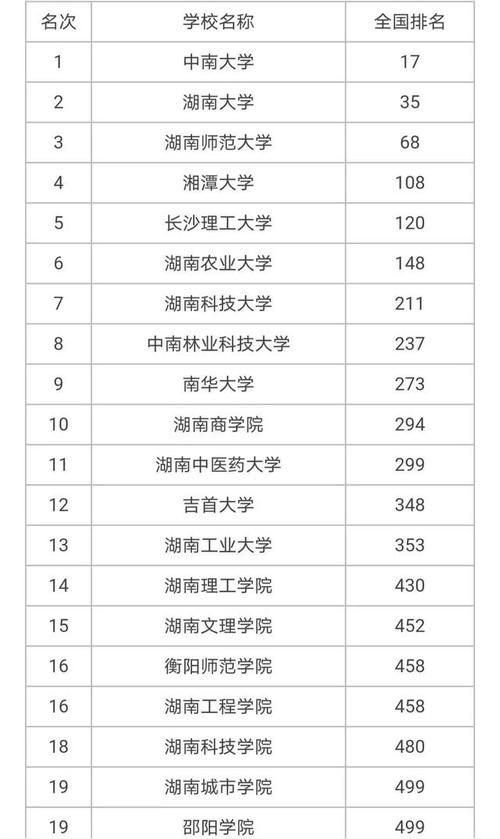 | 名次 | 学校名称 | 全国排名 |
|---|---|---|
| 1 | 中南大学 | 17 |
| 2 | 湖南大学 | 35 |
| 3 | 湖南师范大学 | 68 |
| 4 | 湘潭大学 | 108 |
| 5 | 长沙理工大学 | 120 |
| 6 | 湖南农业大学 | 148 |
| 7 | 湖南科技大学 | 211 |
| 8 | 中南林业科技大学 | 237 |
| 9 | 南华大学 | 273 |
| 10 | 湖南商学院 | 294 |
| 11 | 湖南中医药大学 | 299 |
| 12 | 吉首大学 | 348 |
| 13 | 湖南工业大学 | 353 |
| 14 | 湖南理工学院 | 430 |
| 15 | 湖南文理学院 | 452 |
| 16 | 衡阳师范学院 | 458 |
| 16 | 湖南工程学院 | 458 |
| 18 | 湖南科技学院 | 480 |
| 19 | 湖南城市学院 | 499 |
| 19 | 邵阳学院 | 499 |